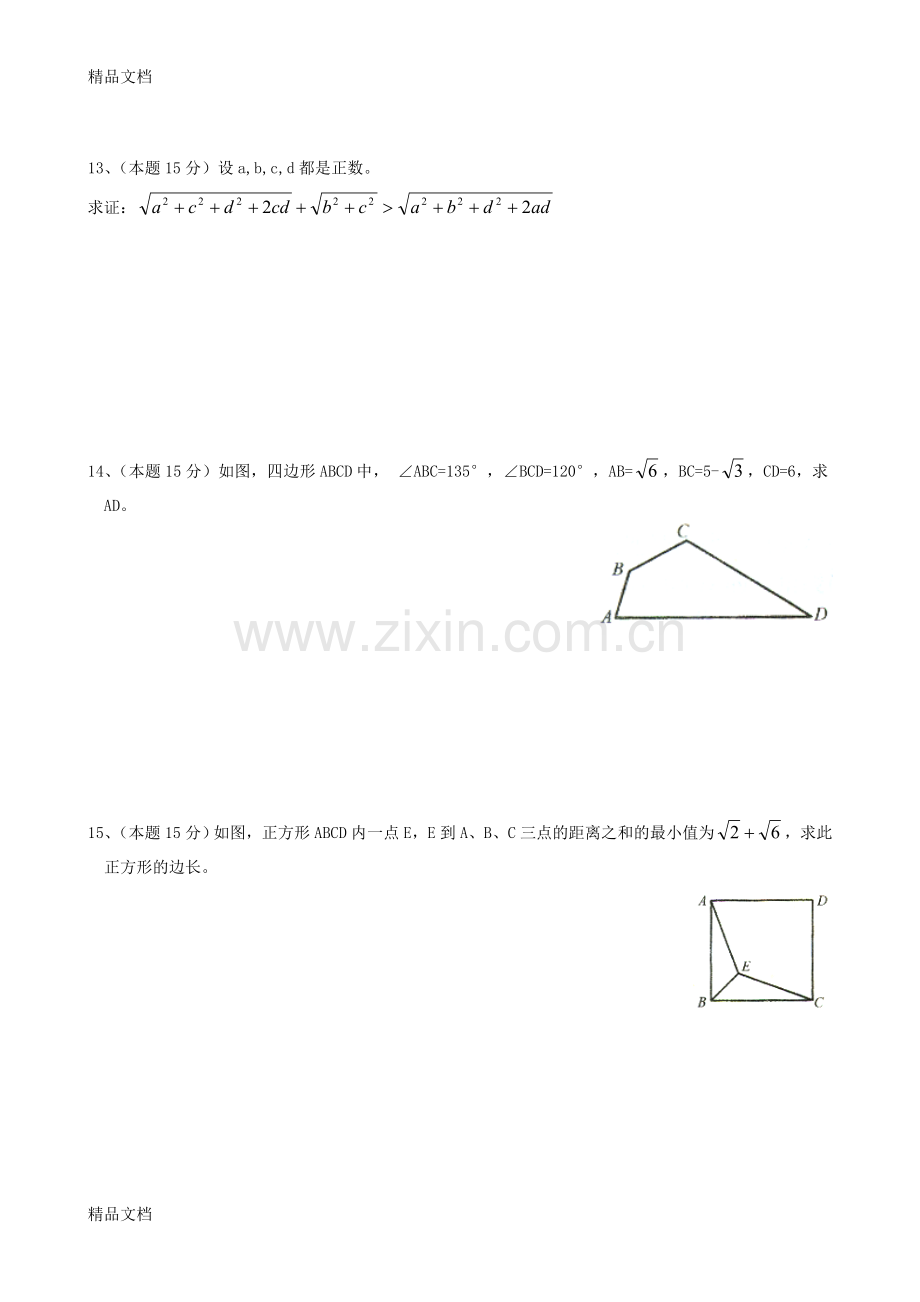 精品文档

13、(本题15分)设a,b,c,d都是正数。

求证:$\sqrt{a^2+c^2+d^2+2cd}+\sqrt{b^2+c^2}>\sqrt{a^2+b^2+d^2+2ad}$

14、(本题15分)如图，四边形ABCD中，∠ABC=135°，∠BCD=120°，AB=$\sqrt{6}$，BC=5-$\sqrt{3}$，CD=6，求AD。

C
B
A
D

15、(本题15分)如图，正方形ABCD内一点E，E到A、B、C三点的距离之和的最小值为$\sqrt{2}+\sqrt{6}$，求此正方形的边长。

A
D
E
B
C

精品文档

www.zixin.com.cn